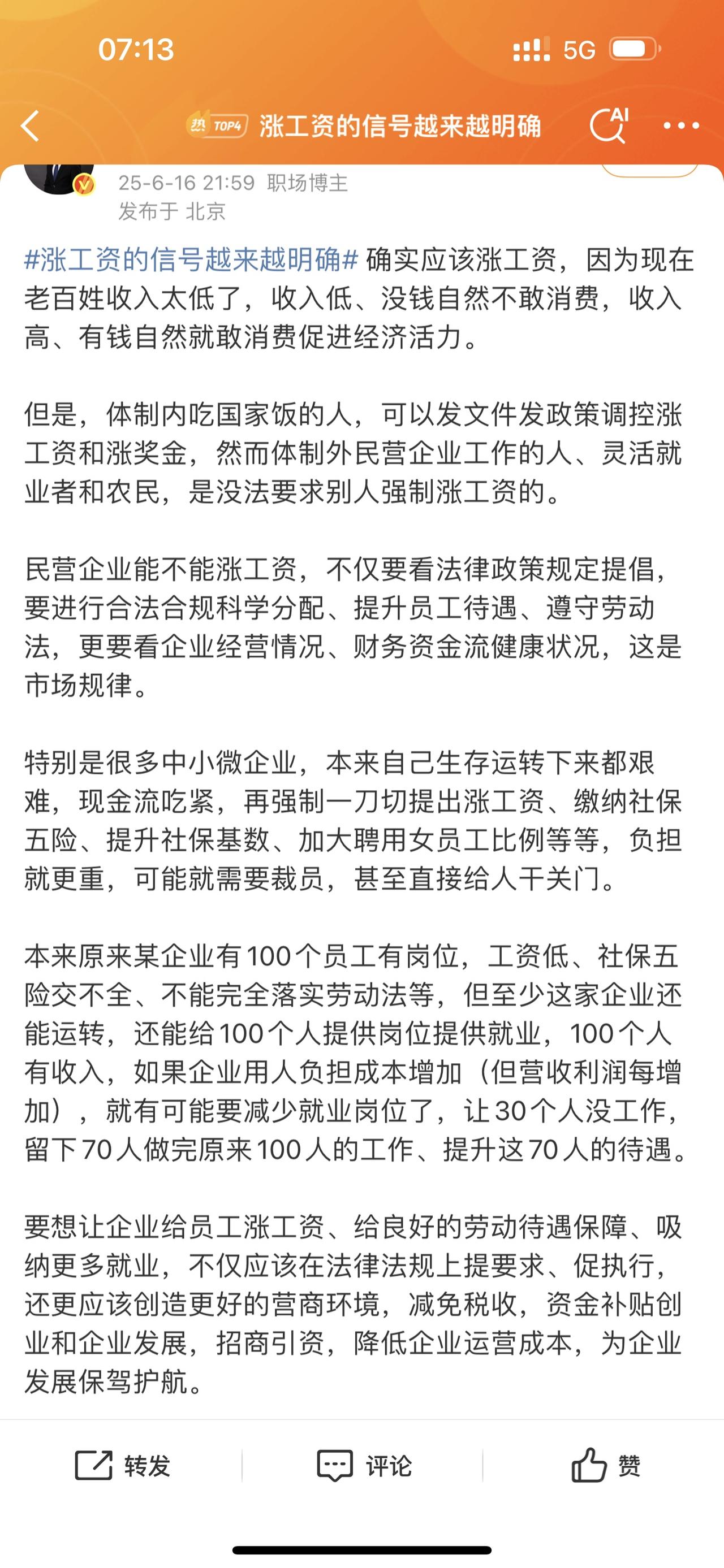 07:13
5G

热 TOP4 涨工资的信号越来越明确 AI

25-6-16 21:59 职场博主
发布于 北京

#涨工资的信号越来越明确# 确实应该涨工资，因为现在老百姓收入太低了，收入低、没钱自然不敢消费，收入高、有钱自然就敢消费促进经济活力。

但是，体制内吃国家饭的人，可以发文件发政策调控涨工资和涨奖金，然而体制外民营企业工作的人、灵活就业者和农民，是没法要求别人强制涨工资的。

民营企业能不能涨工资，不仅要看法律政策规定提倡，要进行合法合规科学分配、提升员工待遇、遵守劳动法，更要看企业经营情况、财务资金流健康状况，这是市场规律。

特别是很多中小微企业，本来自己生存运转下来都艰难，现金流吃紧，再强制一刀切提出涨工资、缴纳社保五险、提升社保基数、加大聘用女员工比例等等，负担就更重，可能就需要裁员，甚至直接给人干关门。

本来原来某企业有100个员工有岗位，工资低、社保五险交不全、不能完全落实劳动法等，但至少这家企业还能运转，还能给100个人提供岗位提供就业，100个人有收入，如果企业用人负担成本增加（但营收利润每增加），就有可能要减少就业岗位了，让30个人没工作，留下70人做完原来100人的工作、提升这70人的待遇。

要想让企业给员工涨工资、给良好的劳动待遇保障、吸纳更多就业，不仅应该在法律法规上提要求、促执行，还更应该创造更好的营商环境，减免税收，资金补贴创业和企业发展，招商引资，降低企业运营成本，为企业发展保驾护航。

转发 评论 赞